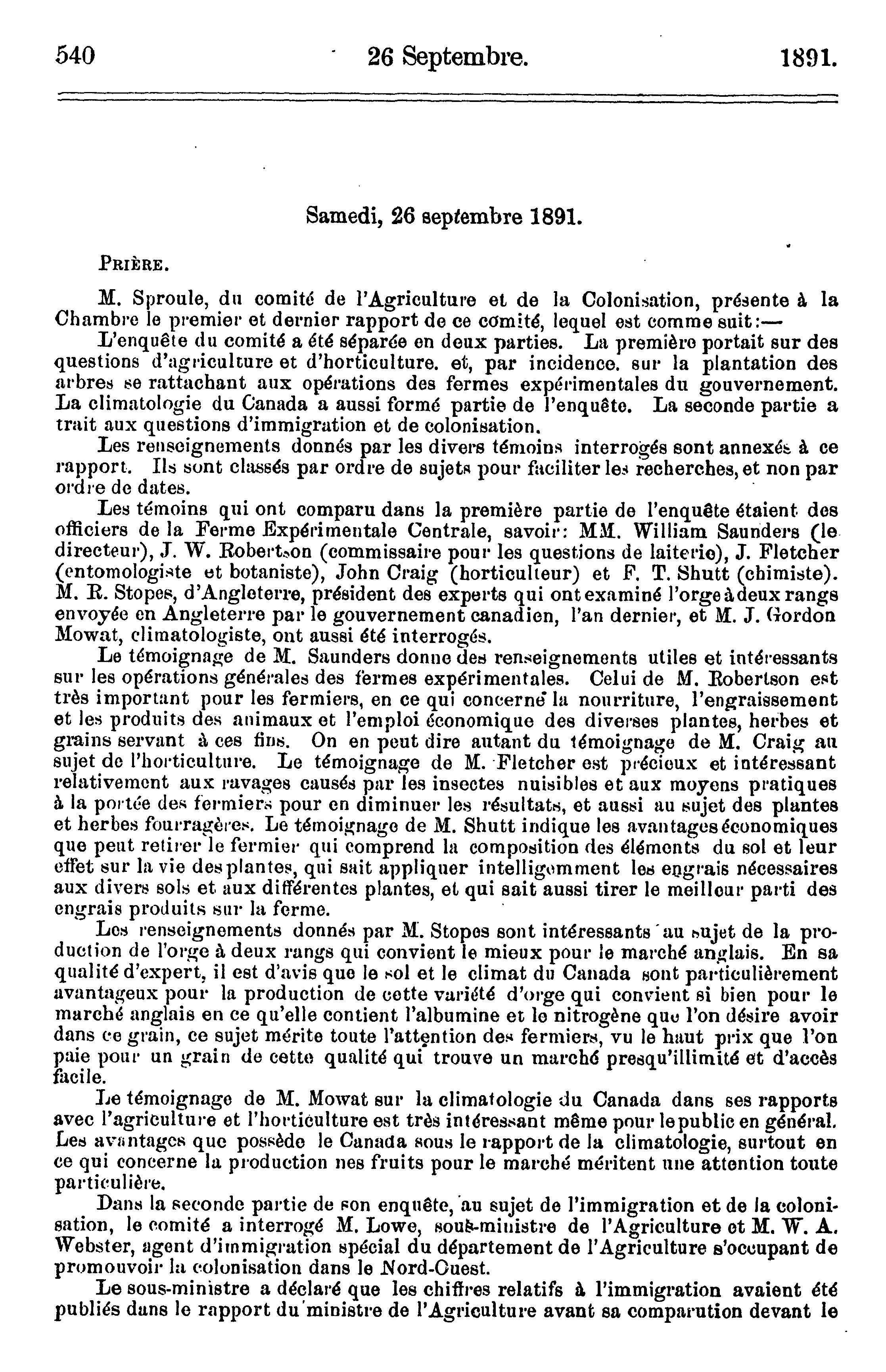 540 26 Septembre. 1891.

Samedi, 26 septembre 1891.

PRIÈRE.

M. Sproule, du comité de l'Agriculture et de la Colonisation, présente à la Chambre le premier et dernier rapport de ce comité, lequel est comme suit:—

L'enquête du comité a été séparée en deux parties. La première portait sur des questions d'agriculture et d'horticulture. et, par incidence. sur la plantation des arbres se rattachant aux opérations des fermes expérimentales du gouvernement. La climatologie du Canada a aussi formé partie de l'enquête. La seconde partie a trait aux questions d'immigration et de colonisation.

Les renseignements donnés par les divers témoins interrogés sont annexés à ce rapport. Ils sont classés par ordre de sujets pour faciliter les recherches, et non par ordre de dates.

Les témoins qui ont comparu dans la première partie de l'enquête étaient des officiers de la Ferme Expérimentale Centrale, savoir: MM. William Saunders (le directeur), J. W. Robertson (commissaire pour les questions de laiterie), J. Fletcher (entomologiste et botaniste), John Craig (horticulteur) et F. T. Shutt (chimiste). M. R. Stopes, d'Angleterre, président des experts qui ont examiné l'orge à deux rangs envoyée en Angleterre par le gouvernement canadien, l'an dernier, et M. J. Gordon Mowat, climatologiste, ont aussi été interrogés.

Le témoignage de M. Saunders donne des renseignements utiles et intéressants sur les opérations générales des fermes expérimentales. Celui de M. Robertson est très important pour les fermiers, en ce qui concerne la nourriture, l'engraissement et les produits des animaux et l'emploi économique des diverses plantes, herbes et grains servant à ces fins. On en peut dire autant du témoignage de M. Craig au sujet de l'horticulture. Le témoignage de M. Fletcher est précieux et intéressant relativement aux ravages causés par les insectes nuisibles et aux moyens pratiques à la portée des fermiers pour en diminuer les résultats, et aussi au sujet des plantes et herbes fourragères. Le témoignage de M. Shutt indique les avantages économiques que peut retirer le fermier qui comprend la composition des éléments du sol et leur effet sur la vie des plantes, qui sait appliquer intelligemment les engrais nécessaires aux divers sols et aux différentes plantes, et qui sait aussi tirer le meilleur parti des engrais produits sur la ferme.

Les renseignements donnés par M. Stopes sont intéressants au sujet de la production de l'orge à deux rangs qui convient le mieux pour le marché anglais. En sa qualité d'expert, il est d'avis que le sol et le climat du Canada sont particulièrement avantageux pour la production de cette variété d'orge qui convient si bien pour le marché anglais en ce qu'elle contient l'albumine et le nitrogène que l'on désire avoir dans ce grain, ce sujet mérite toute l'attention des fermiers, vu le haut prix que l'on paie pour un grain de cette qualité qui trouve un marché presqu'illimité et d'accès facile.

Le témoignage de M. Mowat sur la climatologie du Canada dans ses rapports avec l'agriculture et l'horticulture est très intéressant même pour le public en général. Les avantages que possède le Canada sous le rapport de la climatologie, surtout en ce qui concerne la production nes fruits pour le marché méritent une attention toute particulière.

Dans la seconde partie de son enquête, au sujet de l'immigration et de la colonisation, le comité a interrogé M. Lowe, sous-ministre de l'Agriculture et M. W. A. Webster, agent d'immigration spécial du département de l'Agriculture s'occupant de promouvoir la colonisation dans le Nord-Ouest.

Le sous-ministre a déclaré que les chiffres relatifs à l'immigration avaient été publiés dans le rapport du ministre de l'Agriculture avant sa comparution devant le